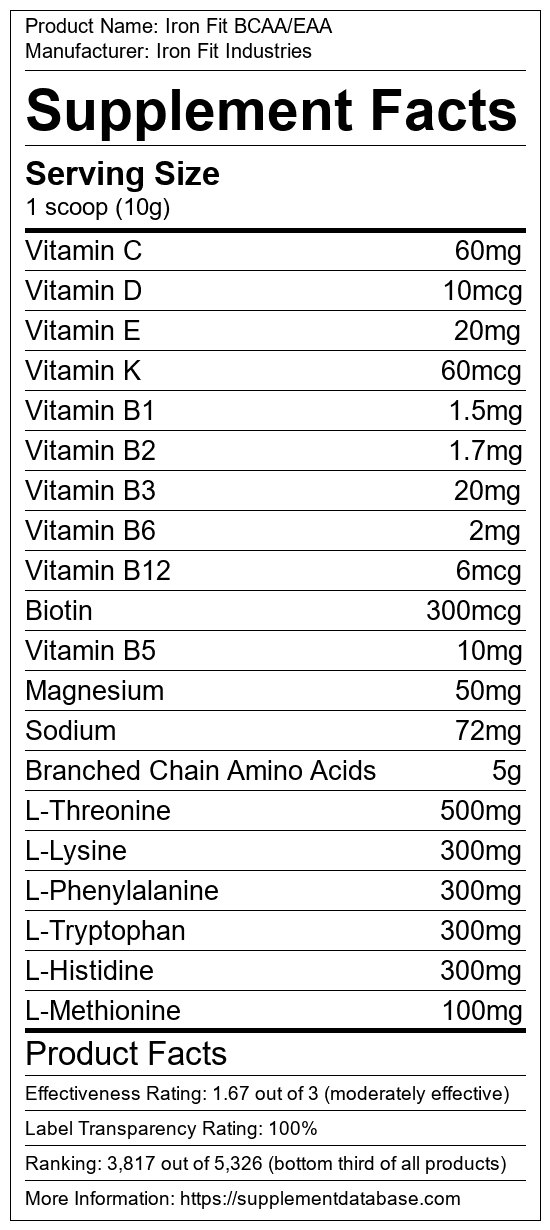 Product Name: Iron Fit BCAA/EAA
Manufacturer: Iron Fit Industries

Supplement Facts

Serving Size
1 scoop (10g)

Vitamin C 60mg
Vitamin D 10mcg
Vitamin E 20mg
Vitamin K 60mcg
Vitamin B1 1.5mg
Vitamin B2 1.7mg
Vitamin B3 20mg
Vitamin B6 2mg
Vitamin B12 6mcg
Biotin 300mcg
Vitamin B5 10mg
Magnesium 50mg
Sodium 72mg
Branched Chain Amino Acids 5g
L-Threonine 500mg
L-Lysine 300mg
L-Phenylalanine 300mg
L-Tryptophan 300mg
L-Histidine 300mg
L-Methionine 100mg

Product Facts

Effectiveness Rating: 1.67 out of 3 (moderately effective)

Label Transparency Rating: 100%

Ranking: 3,817 out of 5,326 (bottom third of all products)

More Information: https://supplementdatabase.com